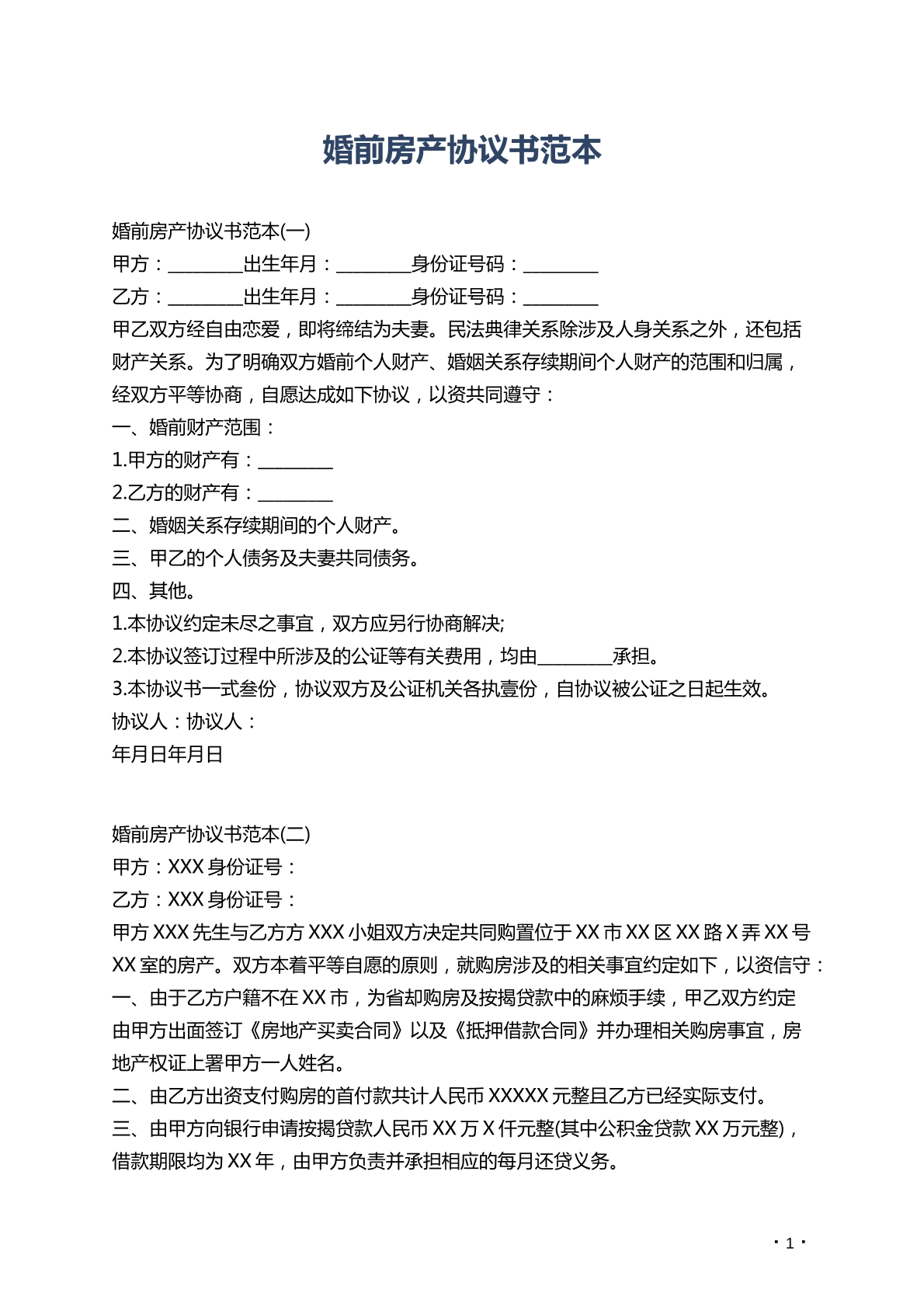 婚前房产协议书范本

婚前房产协议书范本(一)

甲方：____出生年月：____身份证号码：____

乙方：____出生年月：____身份证号码：____

甲乙双方经自由恋爱，即将缔结为夫妻。民法典律关系除涉及人身关系之外，还包括财产关系。为了明确双方婚前个人财产、婚姻关系存续期间个人财产的范围和归属，经双方平等协商，自愿达成如下协议，以资共同遵守：

一、婚前财产范围：

1.甲方的财产有：____

2.乙方的财产有：____

二、婚姻关系存续期间的个人财产。

三、甲乙的个人债务及夫妻共同债务。

四、其他。

1.本协议约定未尽之事宜，双方应另行协商解决;

2.本协议签订过程中所涉及的公证等有关费用，均由____承担。

3.本协议书一式叁份，协议双方及公证机关各执壹份，自协议被公证之日起生效。

协议人：协议人：

年月日年月日

婚前房产协议书范本(二)

甲方：XXX身份证号：

乙方：XXX身份证号：

甲方XXX先生与乙方方XXX小姐双方决定共同购置位于XX市XX区XX路X弄XX号XX室的房产。双方本着平等自愿的原则，就购房涉及的相关事宜约定如下，以资信守：

一、由于乙方户籍不在XX市，为省却购房及按揭贷款中的麻烦手续，甲乙双方约定由甲方出面签订《房地产买卖合同》以及《抵押借款合同》并办理相关购房事宜，房地产权证上署甲方一人姓名。

二、由乙方出资支付购房的首付款共计人民币XXXXX元整且乙方已经实际支付。

三、由甲方向银行申请按揭贷款人民币XX万X仟元整(其中公积金贷款XX万元整)，借款期限均为XX年，由甲方负责并承担相应的每月还贷义务。

· 1 ·